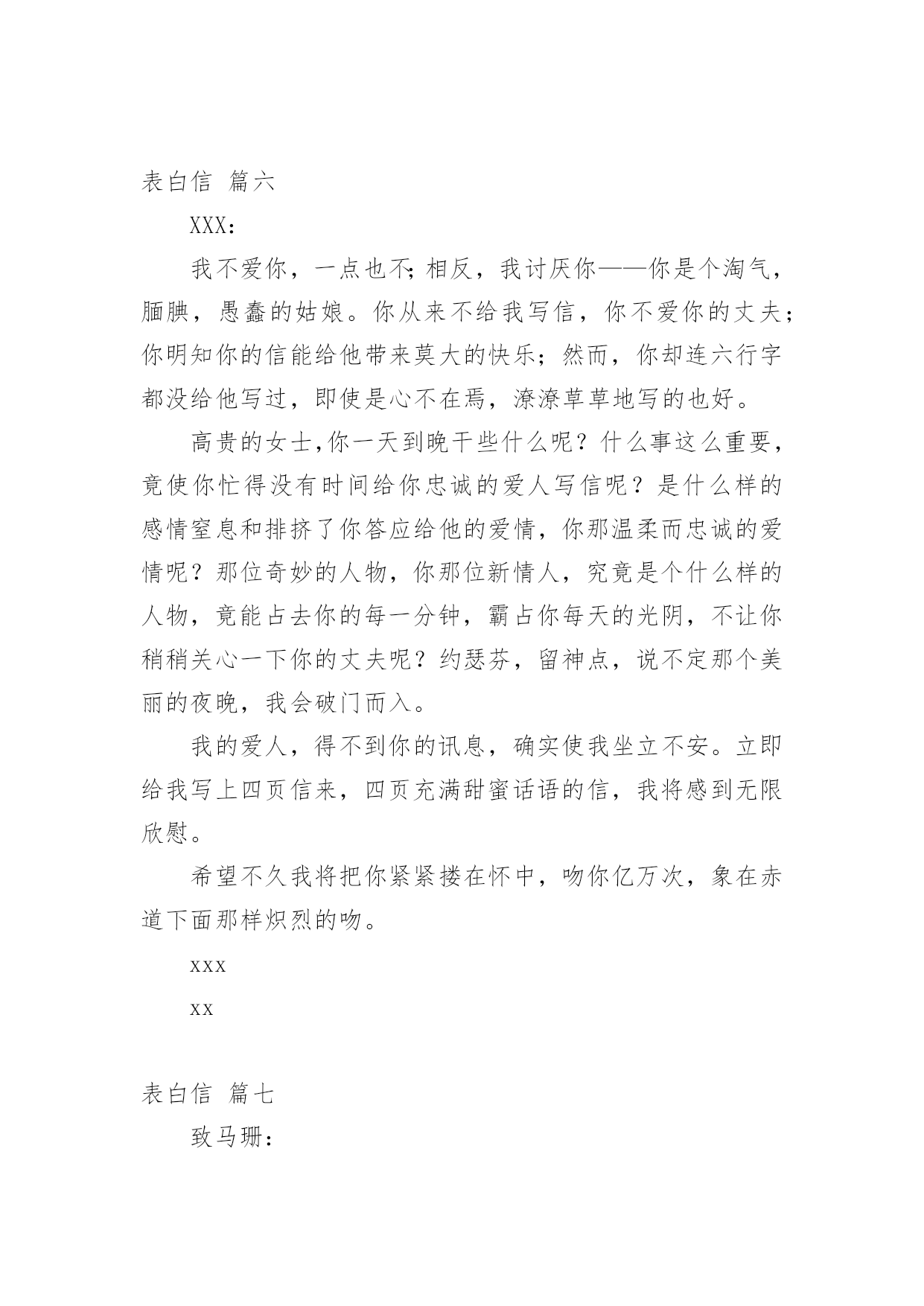 表白信 篇六

XXX：

我不爱你，一点也不;相反，我讨厌你——你是个淘气，腼腆，愚蠢的姑娘。你从来不给我写信，你不爱你的丈夫;你明知你的信能给他带来莫大的快乐；然而，你却连六行字都没给他写过，即使是心不在焉，潦潦草草地写的也好。

高贵的女士,你一天到晚干些什么呢？什么事这么重要，竟使你忙得没有时间给你忠诚的爱人写信呢？是什么样的感情窒息和排挤了你答应给他的爱情，你那温柔而忠诚的爱情呢？那位奇妙的人物，你那位新情人，究竟是个什么样的人物，竟能占去你的每一分钟，霸占你每天的光阴，不让你稍稍关心一下你的丈夫呢？约瑟芬，留神点，说不定那个美丽的夜晚，我会破门而入。

我的爱人，得不到你的讯息，确实使我坐立不安。立即给我写上四页信来，四页充满甜蜜话语的信，我将感到无限欣慰。

希望不久我将把你紧紧搂在怀中，吻你亿万次，象在赤道下面那样炽烈的吻。

xxx

xx

表白信 篇七

致马珊：